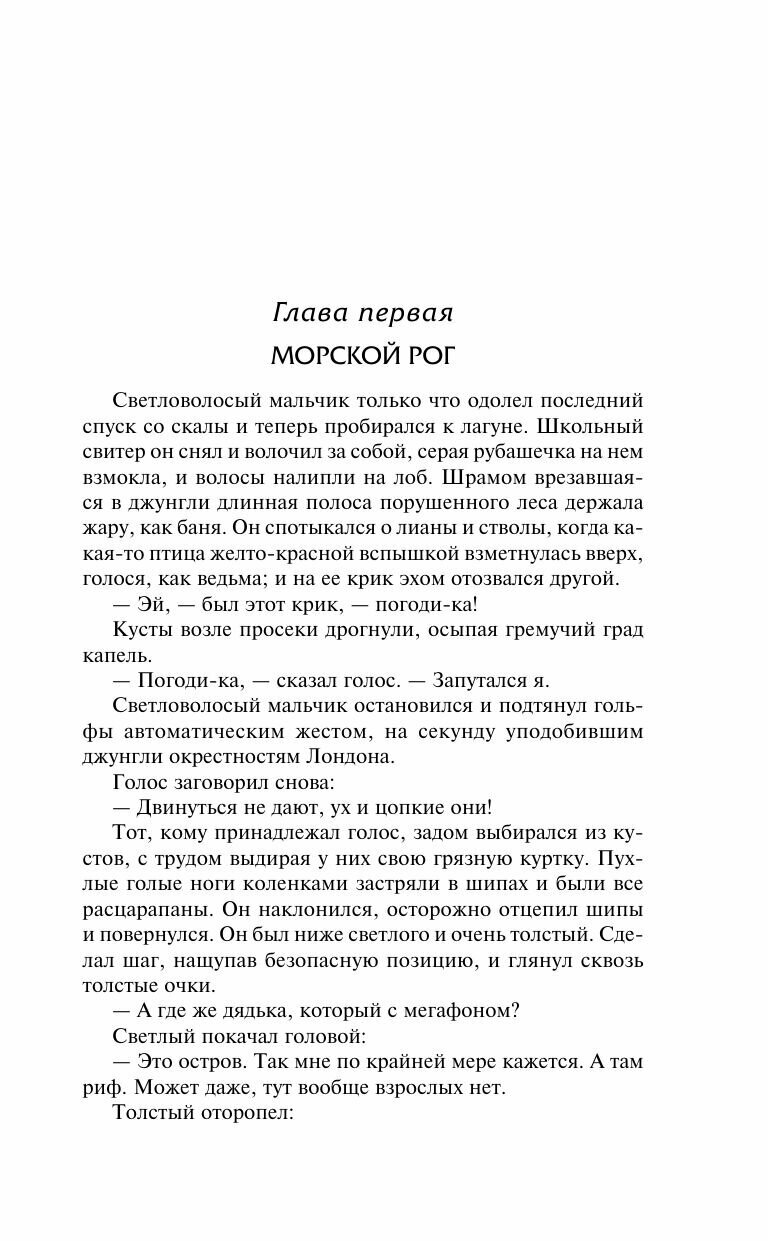 Глава первая

МОРСКОЙ РОГ

Светловолосый мальчик только что одолел последний спуск со скалы и теперь пробирался к лагуне. Школьный свитер он снял и волочил за собой, серая рубашечка на нем взмокла, и волосы налипли на лоб. Шрамом врезавшаяся в джунгли длинная полоса порушенного леса держала жару, как баня. Он спотыкался о лианы и стволы, когда какая-то птица желто-красной вспышкой взметнулась вверх, голося, как ведьма; и на ее крик эхом отозвался другой.

— Эй, — был этот крик, — погоди-ка!

Кусты возле просеки дрогнули, осыпая гремучий град капель.

— Погоди-ка, — сказал голос. — Запутался я.

Светловолосый мальчик остановился и подтянул гольфы автоматическим жестом, на секунду уподобившим джунгли окрестностям Лондона.

Голос заговорил снова:

— Двинуться не дают, ух и цопкие они!

Тот, кому принадлежал голос, задом выбирался из кустов, с трудом выдирая у них свою грязную куртку. Пухлые голые ноги коленками застряли в шипах и были все расцарапаны. Он наклонился, осторожно отцепил шипы и повернулся. Он был ниже светлого и очень толстый. Сделал шаг, нащупав безопасную позицию, и глянул сквозь толстые очки.

— А где же дядька, который с мегафоном?

Светлый покачал головой:

— Это остров. Так мне по крайней мере кажется. А там риф. Может даже, тут вообще взрослых нет.

Толстый оторопел: